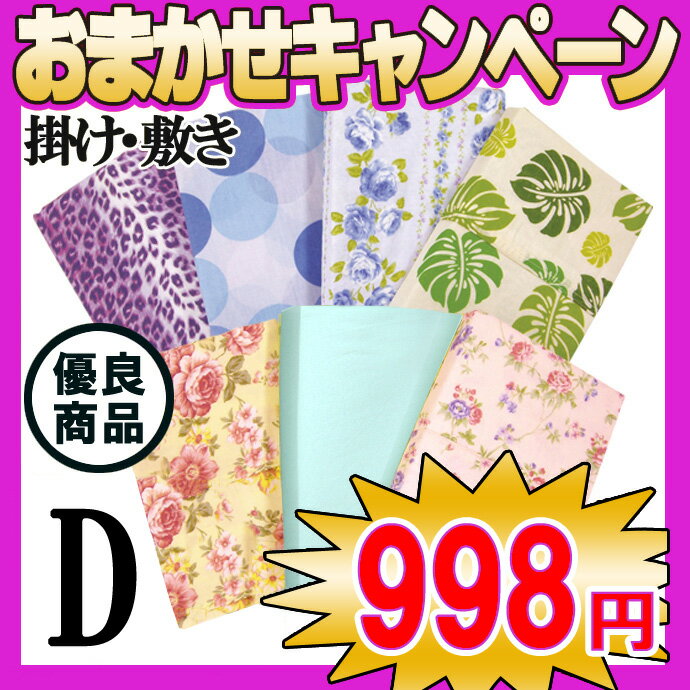 おまかせキャンペーン

掛け・敷き

優良商品

D

998円